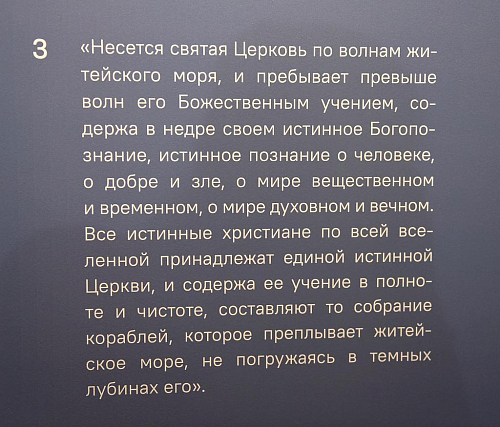 3

«Несется святая Церковь по волнам житейского моря, и пребывает превыше волн его Божественным учением, содержа в недре своем истинное Богопознание, истинное познание о человеке, о добре и зле, о мире вещественном и временном, о мире духовном и вечном. Все истинные христиане по всей вселенной принадлежат единой истинной Церкви, и содержа ее учение в полноте и чистоте, составляют то собрание кораблей, которое преплывает житейское море, не погружаясь в темных лубинах его».